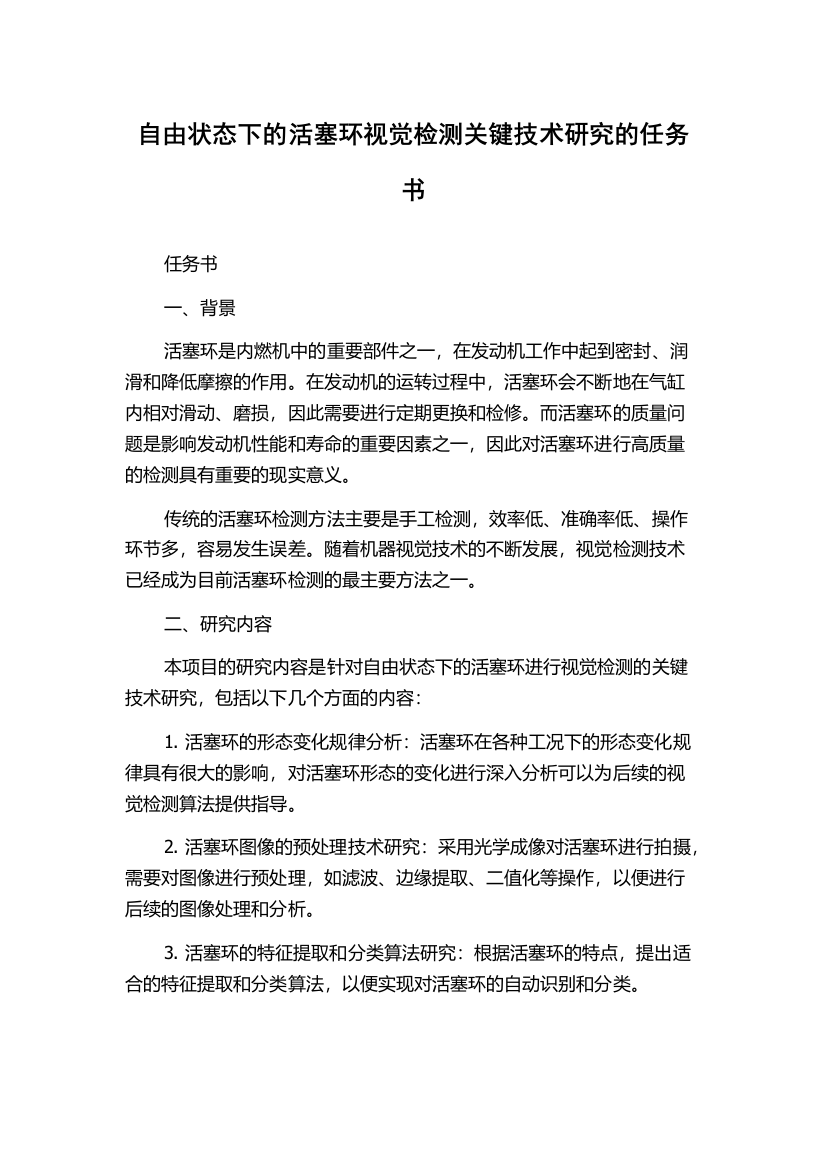 自由状态下的活塞环视觉检测关键技术研究的任务书

任务书

一、背景

活塞环是内燃机中的重要部件之一，在发动机工作中起到密封、润滑和降低摩擦的作用。在发动机的运转过程中，活塞环会不断地在气缸内相对滑动、磨损，因此需要进行定期更换和检修。而活塞环的质量问题是影响发动机性能和寿命的重要因素之一，因此对活塞环进行高质量的检测具有重要的现实意义。

传统的活塞环检测方法主要是手工检测，效率低、准确率低、操作环节多，容易发生误差。随着机器视觉技术的不断发展，视觉检测技术已经成为目前活塞环检测的最主要方法之一。

二、研究内容

本项目的研究内容是针对自由状态下的活塞环进行视觉检测的关键技术研究，包括以下几个方面的内容：

1. 活塞环的形态变化规律分析：活塞环在各种工况下的形态变化规律具有很大的影响，对活塞环形态的变化进行深入分析可以为后续的视觉检测算法提供指导。

2. 活塞环图像的预处理技术研究：采用光学成像对活塞环进行拍摄，需要对图像进行预处理，如滤波、边缘提取、二值化等操作，以便进行后续的图像处理和分析。

3. 活塞环的特征提取和分类算法研究：根据活塞环的特点，提出适合的特征提取和分类算法，以便实现对活塞环的自动识别和分类。